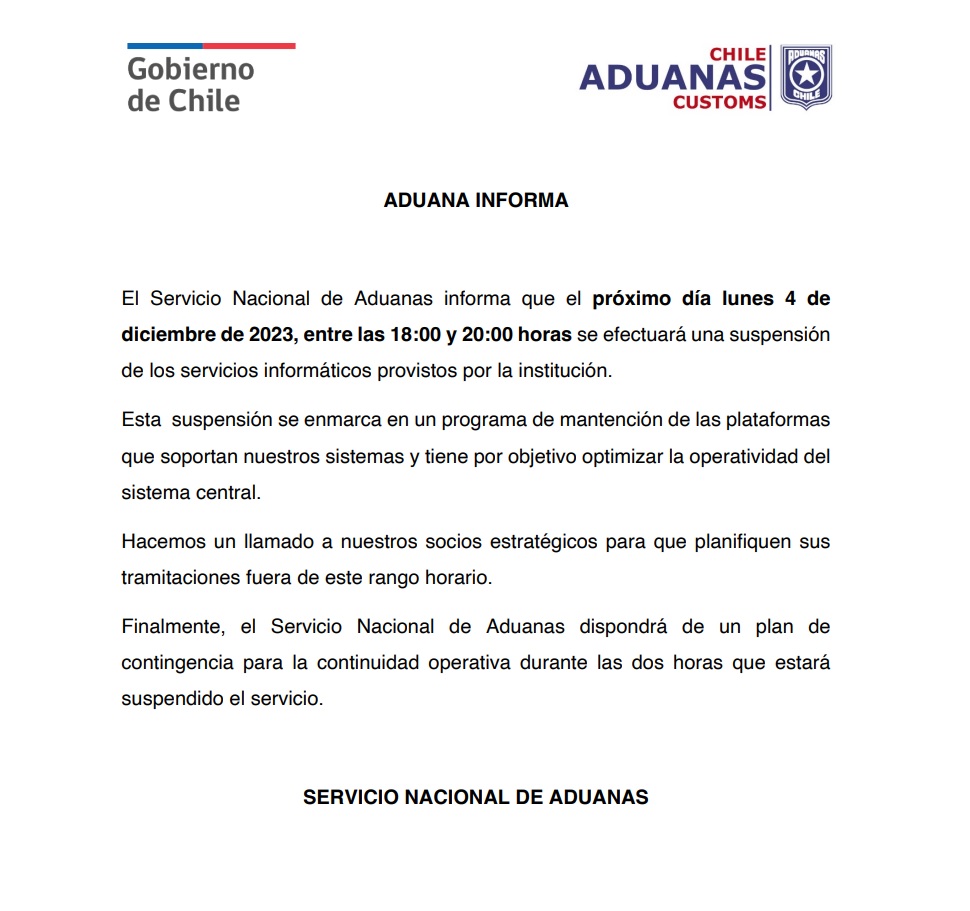 Gobierno de Chile

CHILE
ADUANAS
CUSTOMS
ADUANAS CHILE

ADUANA INFORMA

El Servicio Nacional de Aduanas informa que el próximo día lunes 4 de diciembre de 2023, entre las 18:00 y 20:00 horas se efectuará una suspensión de los servicios informáticos provistos por la institución.

Esta suspensión se enmarca en un programa de mantención de las plataformas que soportan nuestros sistemas y tiene por objetivo optimizar la operatividad del sistema central.

Hacemos un llamado a nuestros socios estratégicos para que planifiquen sus tramitaciones fuera de este rango horario.

Finalmente, el Servicio Nacional de Aduanas dispondrá de un plan de contingencia para la continuidad operativa durante las dos horas que estará suspendido el servicio.

SERVICIO NACIONAL DE ADUANAS